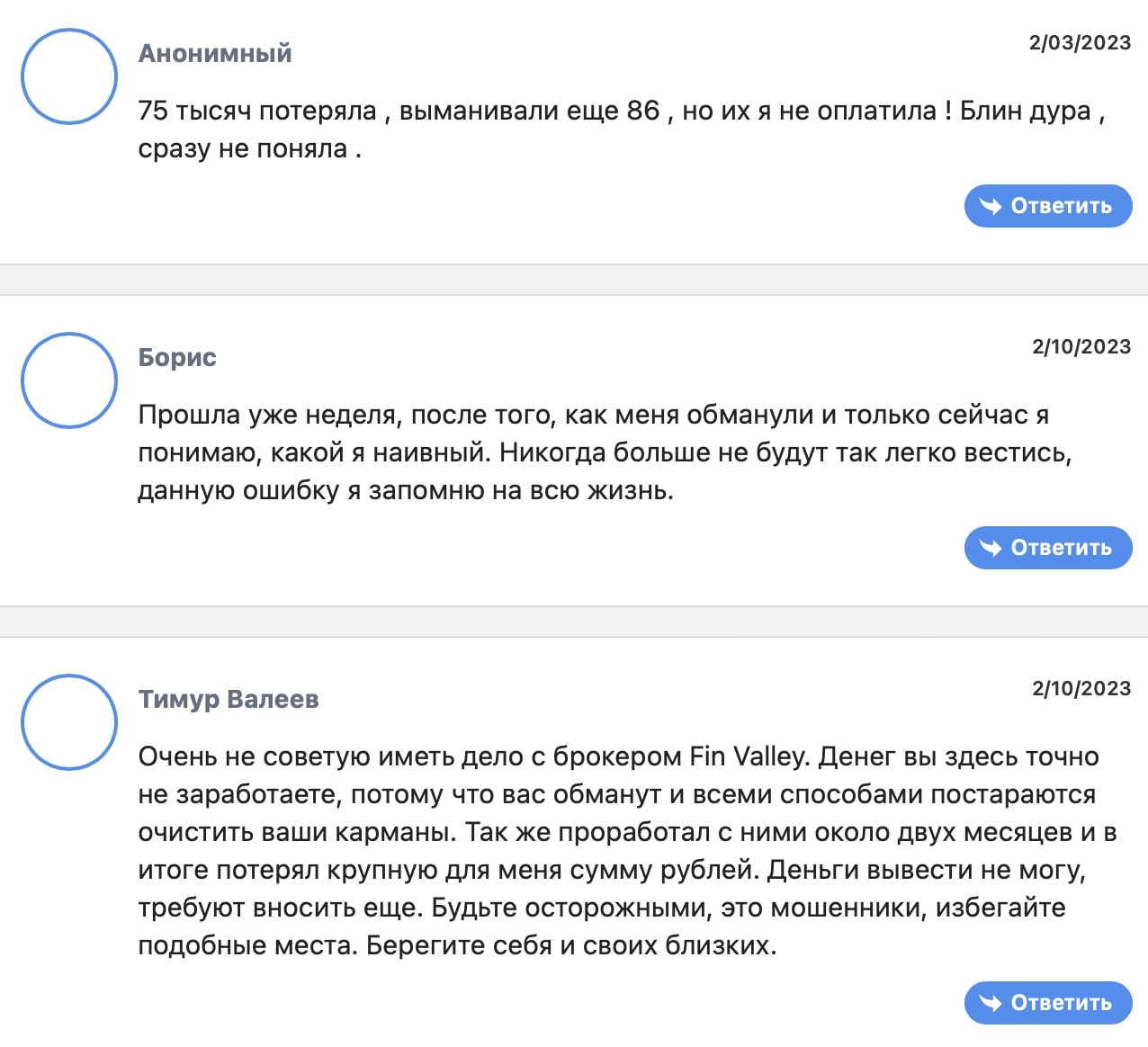 Анонимный

2/03/2023

75 тысяч потеряла , выманивали еще 86 , но их я не оплатила ! Блин дура , сразу не поняла .

Ответить

Борис

2/10/2023

Прошла уже неделя, после того, как меня обманули и только сейчас я понимаю, какой я наивный. Никогда больше не будут так легко вестись, данную ошибку я запомню на всю жизнь.

Ответить

Тимур Валеев

2/10/2023

Очень не советую иметь дело с брокером Fin Valley. Денег вы здесь точно не заработаете, потому что вас обманут и всеми способами постараются очистить ваши карманы. Так же проработал с ними около двух месяцев и в итоге потерял крупную для меня сумму рублей. Деньги вывести не могу, требуют вносить еще. Будьте осторожными, это мошенники, избегайте подобные места. Берегите себя и своих близких.

Ответить